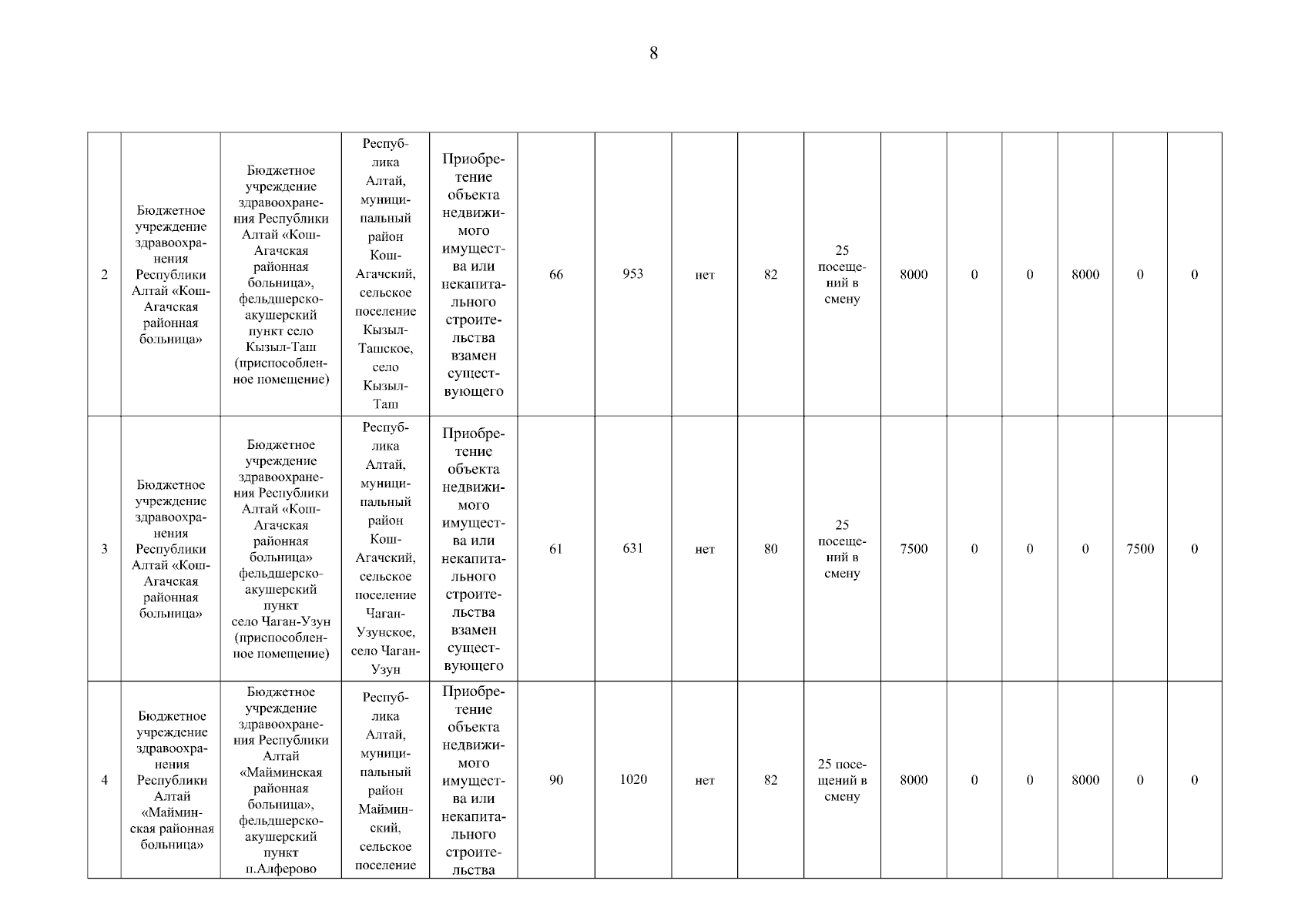 8

| 2 | Бюджетное учреждение здравоохранения Республики Алтай «Кош-Агачская районная больница» | Бюджетное учреждение здравоохранения Республики Алтай «Кош-Агачская районная больница», фельдшерско-акушерский пункт село Кызыл-Таш (приспособленное помещение) | Республика Алтай, муниципальный район Кош-Агачский, сельское поселение Кызыл-Ташское, село Кызыл-Таш | Приобретение объекта недвижимого имущества или некапитального строительства взамен существующего | 66 | 953 | нет | 82 | 25 посещений в смену | 8000 | 0 | 0 | 8000 | 0 | 0 |
|---|---|---|---|---|---|---|---|---|---|---|---|---|---|---|---|
| 3 | Бюджетное учреждение здравоохранения Республики Алтай «Кош-Агачская районная больница» | Бюджетное учреждение здравоохранения Республики Алтай «Кош-Агачская районная больница» фельдшерско-акушерский пункт село Чаган-Узун (приспособленное помещение) | Республика Алтай, муниципальный район Кош-Агачский, сельское поселение Чаган-Узунское, село Чаган-Узун | Приобретение объекта недвижимого имущества или некапитального строительства взамен существующего | 61 | 631 | нет | 80 | 25 посещений в смену | 7500 | 0 | 0 | 0 | 7500 | 0 |
| 4 | Бюджетное учреждение здравоохранения Республики Алтай «Майминская районная больница» | Бюджетное учреждение здравоохранения Республики Алтай «Майминская районная больница», фельдшерско-акушерский пункт п.Алферово | Республика Алтай, муниципальный район Майминский, сельское поселение | Приобретение объекта недвижимого имущества или некапитального строительства | 90 | 1020 | нет | 82 | 25 посещений в смену | 8000 | 0 | 0 | 8000 | 0 | 0 |